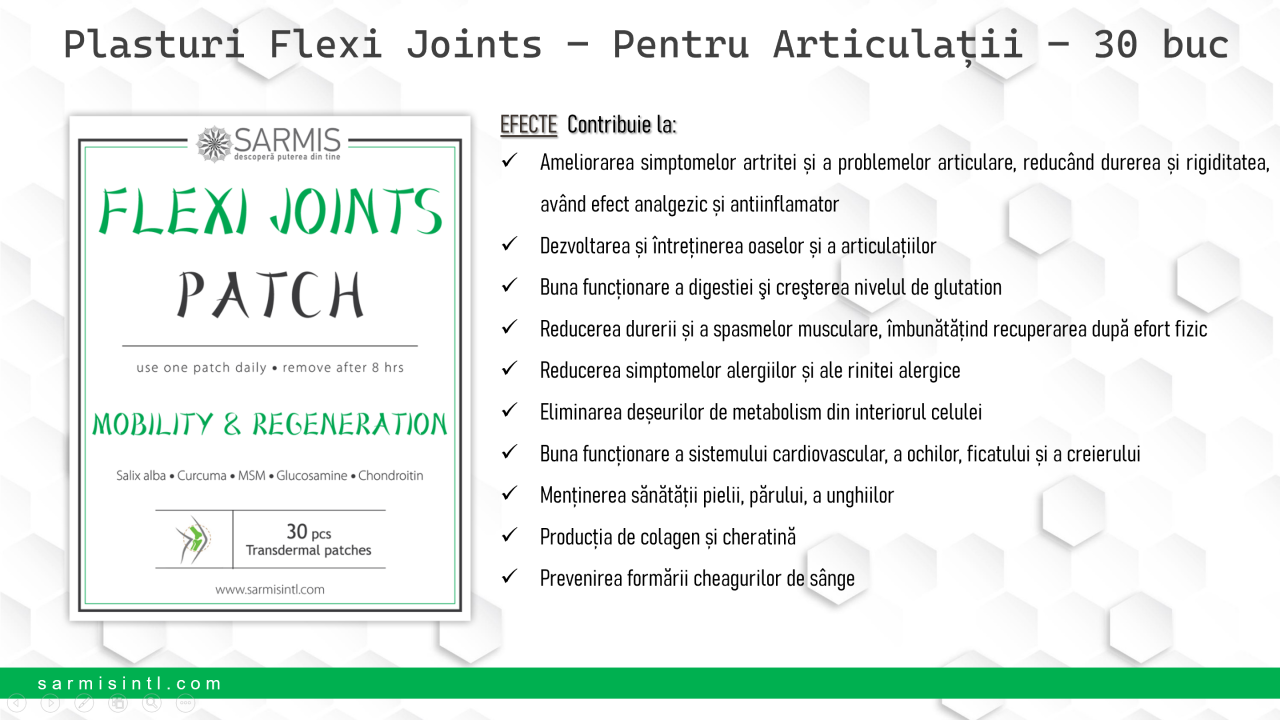 Plasturi Flexi Joints – Pentru Articulații – 30 buc

SARMIS
descoperă puterea din tine

FLEXI JOINTS
PATCH

use one patch daily • remove after 8 hrs

MOBILITY & REGENERATION

Salix alba • Curcuma • MSM • Glucosamine • Chondroitin

30 pcs
Transdermal patches

www.sarmisintl.com

EFECTE Contribuie la:

✓ Ameliorarea simptomelor artritei și a problemelor articulare, reducând durerea și rigiditatea, având efect analgezic și antiinflamator

✓ Dezvoltarea și întreținerea oaselor și a articulațiilor

✓ Buna funcționare a digestiei şi creşterea nivelul de glutation

✓ Reducerea durerii și a spasmelor musculare, îmbunătățind recuperarea după efort fizic

✓ Reducerea simptomelor alergiilor și ale rinitei alergice

✓ Eliminarea deșeurilor de metabolism din interiorul celulei

✓ Buna funcționare a sistemului cardiovascular, a ochilor, ficatului și a creierului

✓ Menținerea sănătății pielii, părului, a unghiilor

✓ Producția de colagen și cheratină

✓ Prevenirea formării cheagurilor de sânge

sarmisintl.com